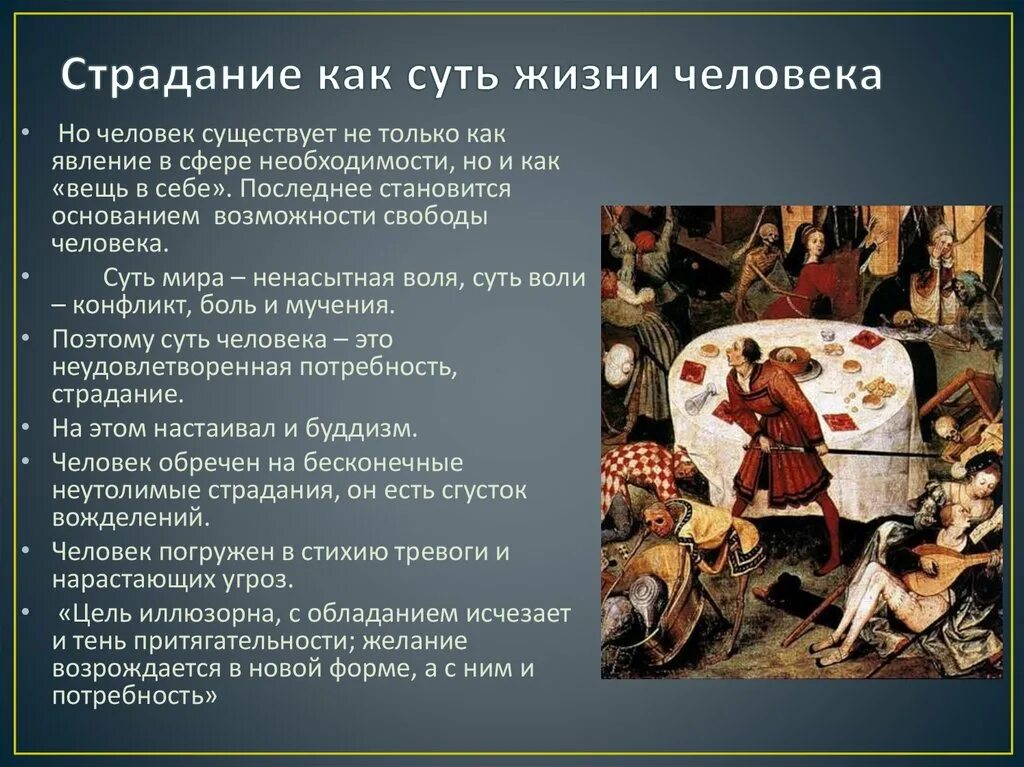 Страдание как суть жизни человека

• Но человек существует не только как явление в сфере необходимости, но и как «вещь в себе». Последнее становится основанием возможности свободы человека.

• Суть мира – ненасытная воля, суть воли – конфликт, боль и мучения.

• Поэтому суть человека – это неудовлетворенная потребность, страдание.

• На этом настаивал и буддизм.

• Человек обречен на бесконечные неутолимые страдания, он есть сгусток вожделений.

• Человек погружен в стихию тревоги и нарастающих угроз.

• «Цель иллюзорна, с обладанием исчезает и тень притягательности; желание возрождается в новой форме, а с ним и потребность»